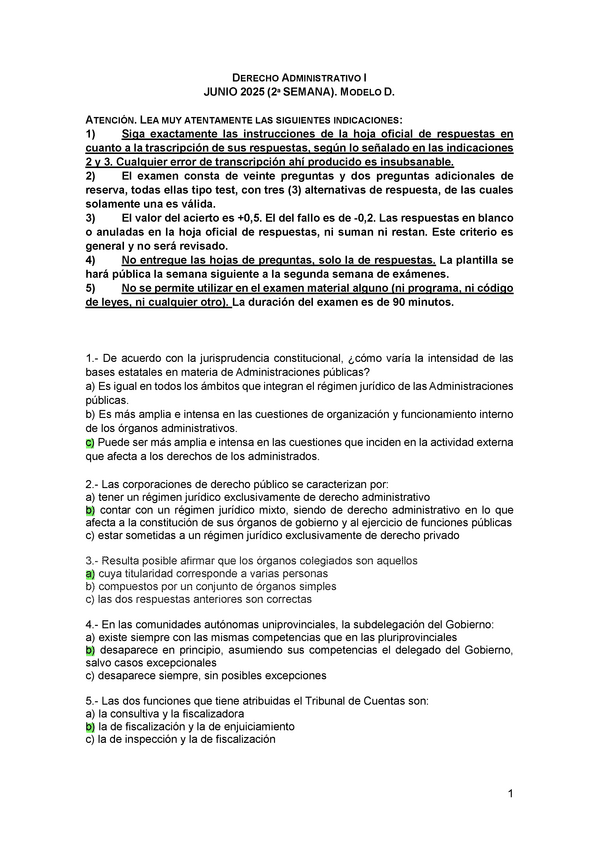 DERECHO ADMINISTRATIVO I
JUNIO 2025 (2ª SEMANA). MODELO D.

ATENCIÓN. LEA MUY ATENTAMENTE LAS SIGUIENTES INDICACIONES:
1) Siga exactamente las instrucciones de la hoja oficial de respuestas en cuanto a la trascripción de sus respuestas, según lo señalado en las indicaciones 2 y 3. Cualquier error de transcripción ahí producido es insubsanable.
2) El examen consta de veinte preguntas y dos preguntas adicionales de reserva, todas ellas tipo test, con tres (3) alternativas de respuesta, de las cuales solamente una es válida.
3) El valor del acierto es +0,5. El del fallo es de -0,2. Las respuestas en blanco o anuladas en la hoja oficial de respuestas, ni suman ni restan. Este criterio es general y no será revisado.
4) No entregue las hojas de preguntas, solo la de respuestas. La plantilla se hará pública la semana siguiente a la segunda semana de exámenes.
5) No se permite utilizar en el examen material alguno (ni programa, ni código de leyes, ni cualquier otro). La duración del examen es de 90 minutos.

1.- De acuerdo con la jurisprudencia constitucional, ¿cómo varía la intensidad de las bases estatales en materia de Administraciones públicas?
a) Es igual en todos los ámbitos que integran el régimen jurídico de las Administraciones públicas.
b) Es más amplia e intensa en las cuestiones de organización y funcionamiento interno de los órganos administrativos.
c) Puede ser más amplia e intensa en las cuestiones que inciden en la actividad externa que afecta a los derechos de los administrados.

2.- Las corporaciones de derecho público se caracterizan por:
a) tener un régimen jurídico exclusivamente de derecho administrativo
b) contar con un régimen jurídico mixto, siendo de derecho administrativo en lo que afecta a la constitución de sus órganos de gobierno y al ejercicio de funciones públicas
c) estar sometidas a un régimen jurídico exclusivamente de derecho privado

3.- Resulta posible afirmar que los órganos colegiados son aquellos
a) cuya titularidad corresponde a varias personas
b) compuestos por un conjunto de órganos simples
c) las dos respuestas anteriores son correctas

4.- En las comunidades autónomas uniprovinciales, la subdelegación del Gobierno:
a) existe siempre con las mismas competencias que en las pluriprovinciales
b) desaparece en principio, asumiendo sus competencias el delegado del Gobierno, salvo casos excepcionales
c) desaparece siempre, sin posibles excepciones

5.- Las dos funciones que tiene atribuidas el Tribunal de Cuentas son:
a) la consultiva y la fiscalizadora
b) la de fiscalización y la de enjuiciamiento
c) la de inspección y la de fiscalización

1